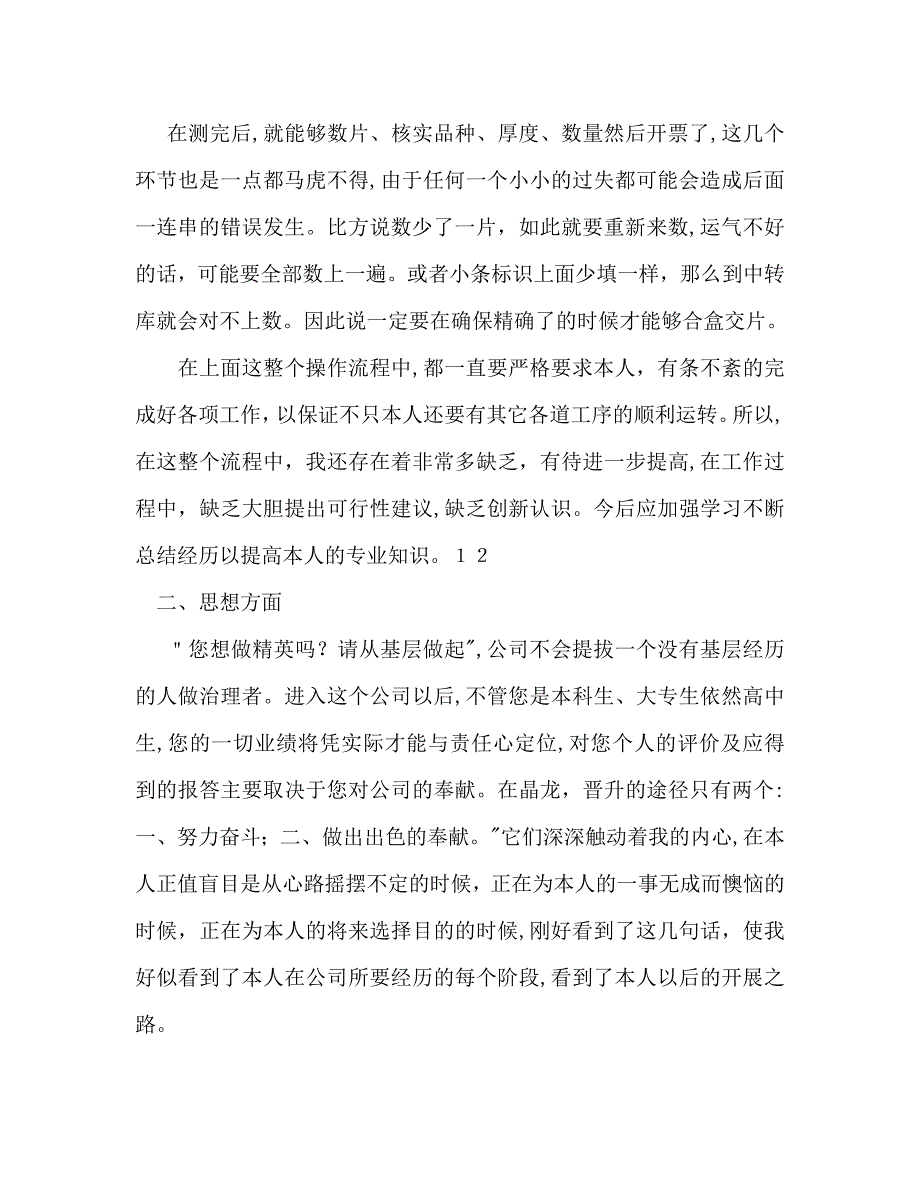 在测完后,就能够数片、核实品种、厚度、数量然后开票了,这几个环节也是一点都马虎不得,由于任何一个小小的过失都可能会造成后面一连串的错误发生。比方说数少了一片，如此就要重新来数,运气不好的话，可能要全部数上一遍。或者小条标识上面少填一样，那么到中转库就会对不上数。因此说一定要在确保精确了的时候才能够合盒交片。

在上面这整个操作流程中,都一直要严格要求本人，有条不紊的完成好各项工作,以保证不只本人还要有其它各道工序的顺利运转。所以,在这整个流程中，我还存在着非常多缺乏，有待进一步提高,在工作过程中，缺乏大胆提出可行性建议,缺乏创新认识。今后应加强学习不断总结经历以提高本人的专业知识。 1 2

二、思想方面

" 您想做精英吗？请从基层做起",公司不会提拔一个没有基层经历的人做治理者。进入这个公司以后,不管您是本科生、大专生依然高中生,您的一切业绩将凭实际才能与责任心定位,对您个人的评价及应得到的报答主要取决于您对公司的奉献。在晶龙，晋升的途径只有两个:一、努力奋斗；二、做出出色的奉献。"它们深深触动着我的内心,在本人正值盲目是从心路摇摆不定的时候，正在为本人的一事无成而懊恼的时候，正在为本人的将来选择目的的时候,刚好看到了这几句话，使我好似看到了本人在公司所要经历的每个阶段,看到了本人以后的开展之路。